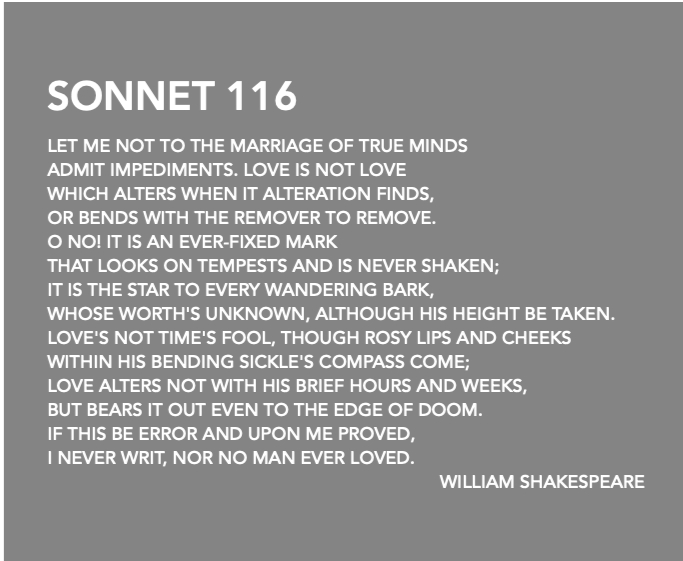 SONNET 116

LET ME NOT TO THE MARRIAGE OF TRUE MINDS
ADMIT IMPEDIMENTS. LOVE IS NOT LOVE
WHICH ALTERS WHEN IT ALTERATION FINDS,
OR BENDS WITH THE REMOVER TO REMOVE.
O NO! IT IS AN EVER-FIXED MARK
THAT LOOKS ON TEMPESTS AND IS NEVER SHAKEN;
IT IS THE STAR TO EVERY WANDERING BARK,
WHOSE WORTH'S UNKNOWN, ALTHOUGH HIS HEIGHT BE TAKEN.
LOVE'S NOT TIME'S FOOL, THOUGH ROSY LIPS AND CHEEKS
WITHIN HIS BENDING SICKLE'S COMPASS COME;
LOVE ALTERS NOT WITH HIS BRIEF HOURS AND WEEKS,
BUT BEARS IT OUT EVEN TO THE EDGE OF DOOM.
IF THIS BE ERROR AND UPON ME PROVED,
I NEVER WRIT, NOR NO MAN EVER LOVED.

WILLIAM SHAKESPEARE